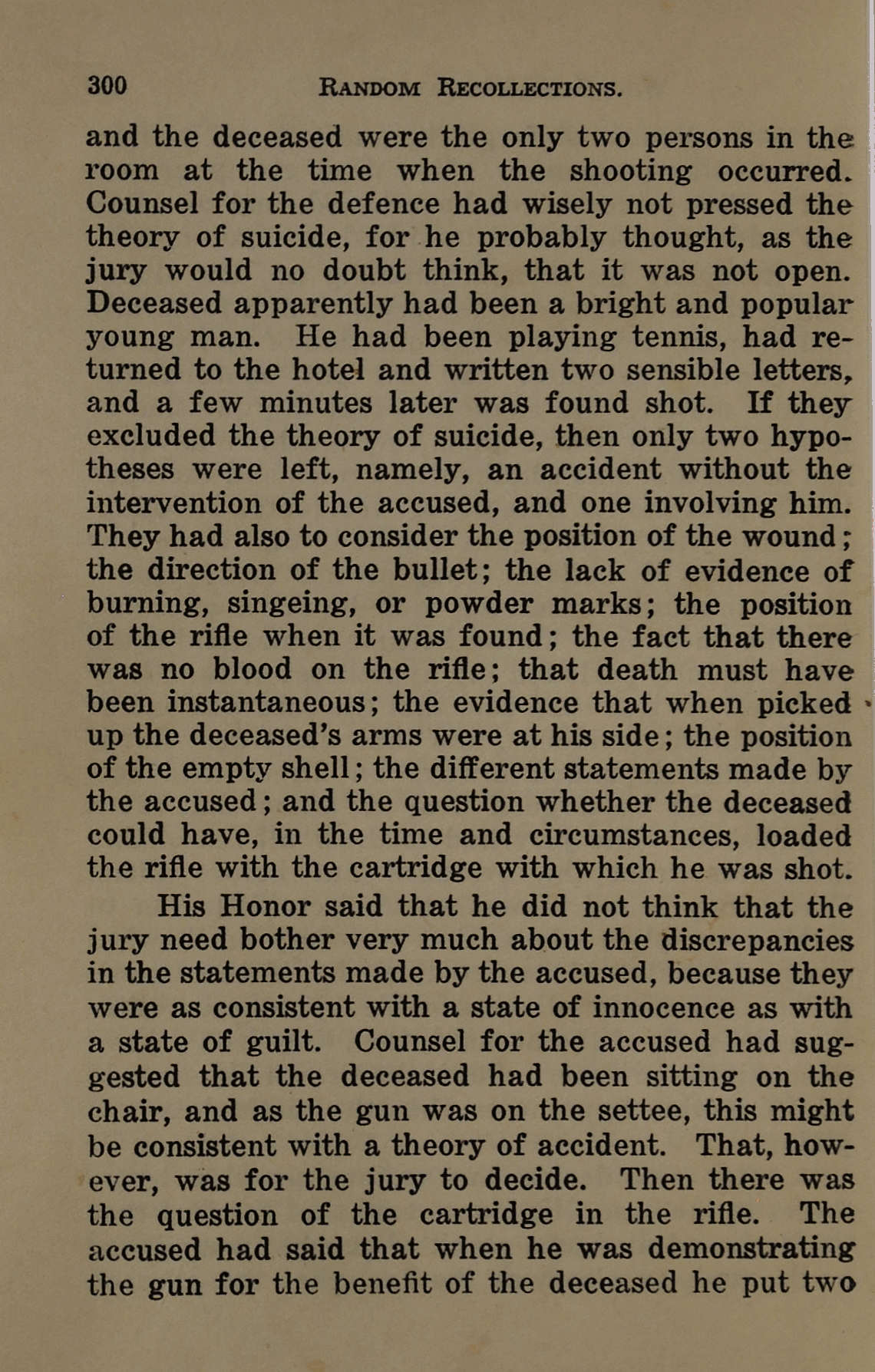 300 RANDOM RECOLLECTIONS.

and the deceased were the only two persons in the room at the time when the shooting occurred. Counsel for the defence had wisely not pressed the theory of suicide, for he probably thought, as the jury would no doubt think, that it was not open. Deceased apparently had been a bright and popular young man. He had been playing tennis, had returned to the hotel and written two sensible letters, and a few minutes later was found shot. If they excluded the theory of suicide, then only two hypotheses were left, namely, an accident without the intervention of the accused, and one involving him. They had also to consider the position of the wound; the direction of the bullet; the lack of evidence of burning, singeing, or powder marks; the position of the rifle when it was found; the fact that there was no blood on the rifle; that death must have been instantaneous; the evidence that when picked up the deceased's arms were at his side; the position of the empty shell; the different statements made by the accused; and the question whether the deceased could have, in the time and circumstances, loaded the rifle with the cartridge with which he was shot.

His Honor said that he did not think that the jury need bother very much about the discrepancies in the statements made by the accused, because they were as consistent with a state of innocence as with a state of guilt. Counsel for the accused had suggested that the deceased had been sitting on the chair, and as the gun was on the settee, this might be consistent with a theory of accident. That, however, was for the jury to decide. Then there was the question of the cartridge in the rifle. The accused had said that when he was demonstrating the gun for the benefit of the deceased he put two